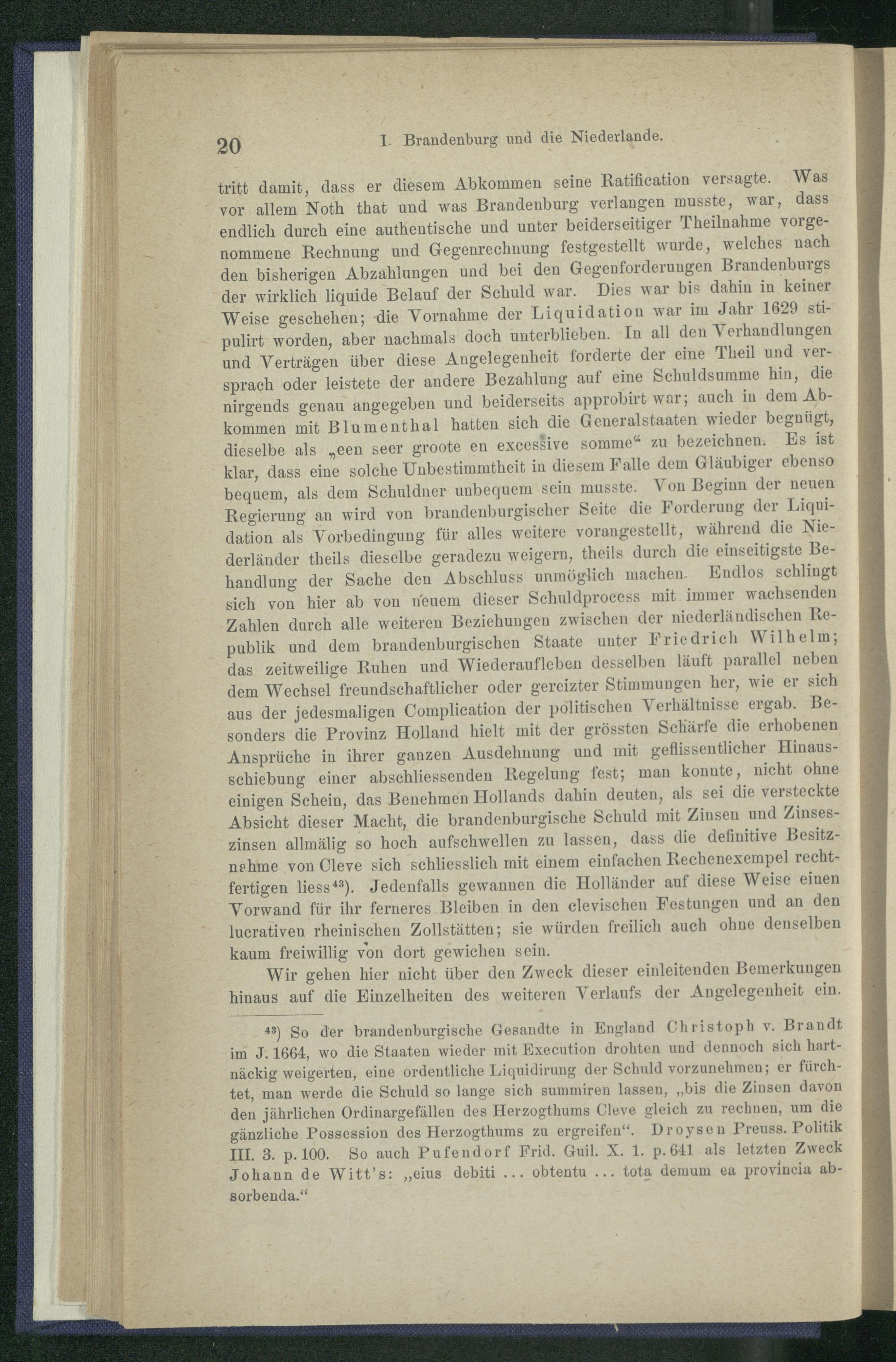 20 I. Brandenburg und die Niederlande.

tritt damit, dass er diesem Abkommen seine Ratification versagte. Was vor allem Noth that und was Brandenburg verlangen musste, war, dass endlich durch eine authentische und unter beiderseitiger Theilnahme vorgenommene Rechnung und Gegenrechnung festgestellt wurde, welches nach den bisherigen Abzahlungen und bei den Gegenforderungen Brandenburgs der wirklich liquide Belauf der Schuld war. Dies war bis dahin in keiner Weise geschehen; die Vornahme der Liquidation war im Jahr 1629 stipulirt worden, aber nachmals doch unterblieben. In all den Verhandlungen und Verträgen über diese Angelegenheit forderte der eine Theil und versprach oder leistete der andere Bezahlung auf eine Schuldsumme hin, die nirgends genau angegeben und beiderseits approbirt war; auch in dem Abkommen mit Blumenthal hatten sich die Generalstaaten wieder begnügt, dieselbe als „een seer groote en excessive somme“ zu bezeichnen. Es ist klar, dass eine solche Unbestimmtheit in diesem Falle dem Gläubiger ebenso bequem, als dem Schuldner unbequem sein musste. Von Beginn der neuen Regierung an wird von brandenburgischer Seite die Forderung der Liquidation als Vorbedingung für alles weitere vorangestellt, während die Niederländer theils dieselbe geradezu weigern, theils durch die einseitigste Behandlung der Sache den Abschluss unmöglich machen. Endlos schlingt sich von hier ab von neuem dieser Schuldprocess mit immer wachsenden Zahlen durch alle weiteren Beziehungen zwischen der niederländischen Republik und dem brandenburgischen Staate unter Friedrich Wilhelm; das zeitweilige Ruhen und Wiederaufleben desselben läuft parallel neben dem Wechsel freundschaftlicher oder gereizter Stimmungen her, wie er sich aus der jedesmaligen Complication der politischen Verhältnisse ergab. Besonders die Provinz Holland hielt mit der grössten Schärfe die erhobenen Ansprüche in ihrer ganzen Ausdehnung und mit geflissentlicher Hinausschiebung einer abschliessenden Regelung fest; man konnte, nicht ohne einigen Schein, das Benehmen Hollands dahin deuten, als sei die versteckte Absicht dieser Macht, die brandenburgische Schuld mit Zinsen und Zinseszinsen allmälig so hoch aufschwellen zu lassen, dass die definitive Besitznahme von Cleve sich schliesslich mit einem einfachen Rechenexempel rechtfertigen liess$^{43}$). Jedenfalls gewannen die Holländer auf diese Weise einen Vorwand für ihr ferneres Bleiben in den clevischen Festungen und an den lucrativen rheinischen Zollstätten; sie würden freilich auch ohne denselben kaum freiwillig von dort gewichen sein.

Wir gehen hier nicht über den Zweck dieser einleitenden Bemerkungen hinaus auf die Einzelheiten des weiteren Verlaufs der Angelegenheit ein.

$^{43}$) So der brandenburgische Gesandte in England Christoph v. Brandt im J. 1664, wo die Staaten wieder mit Execution drohten und dennoch sich hartnäckig weigerten, eine ordentliche Liquidirung der Schuld vorzunehmen; er fürchtet, man werde die Schuld so lange sich summiren lassen, „bis die Zinsen davon den jährlichen Ordinargefällen des Herzogthums Cleve gleich zu rechnen, um die gänzliche Possession des Herzogthums zu ergreifen“. Droysen Preuss. Politik III. 3. p. 100. So auch Pufendorf Frid. Guil. X. 1. p. 641 als letzten Zweck Johann de Witt's: „eius debiti ... obtentu ... tota demum ea provincia absorbenda.“